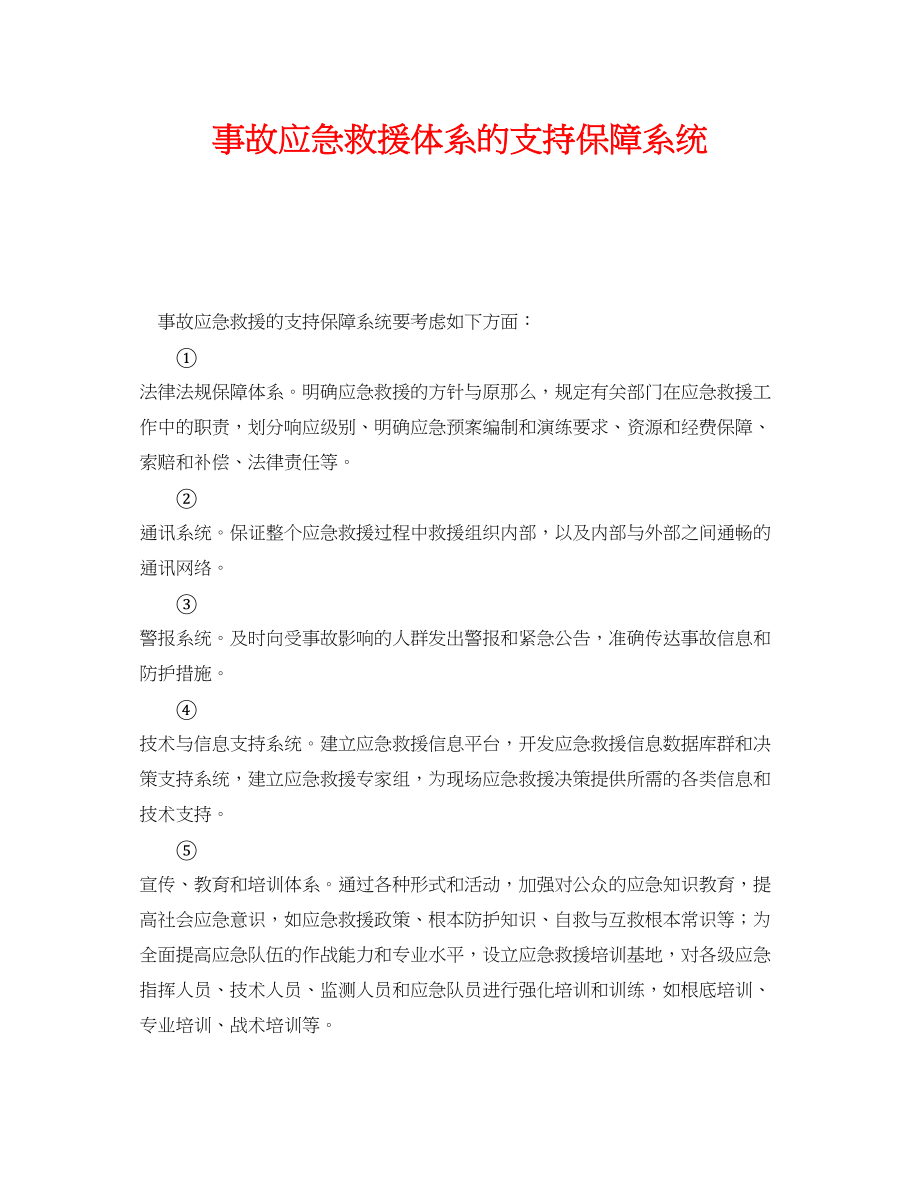 事故应急救援体系的支持保障系统

事故应急救援的支持保障系统要考虑如下方面：

①

法律法规保障体系。明确应急救援的方针与原那么，规定有关部门在应急救援工作中的职责，划分响应级别、明确应急预案编制和演练要求、资源和经费保障、索赔和补偿、法律责任等。

②

通讯系统。保证整个应急救援过程中救援组织内部，以及内部与外部之间通畅的通讯网络。

③

警报系统。及时向受事故影响的人群发出警报和紧急公告，准确传达事故信息和防护措施。

④

技术与信息支持系统。建立应急救援信息平台，开发应急救援信息数据库群和决策支持系统，建立应急救援专家组，为现场应急救援决策提供所需的各类信息和技术支持。

⑤

宣传、教育和培训体系。通过各种形式和活动，加强对公众的应急知识教育，提高社会应急意识，如应急救援政策、根本防护知识、自救与互救根本常识等；为全面提高应急队伍的作战能力和专业水平，设立应急救援培训基地，对各级应急指挥人员、技术人员、监测人员和应急队员进行强化培训和训练，如根底培训、专业培训、战术培训等。